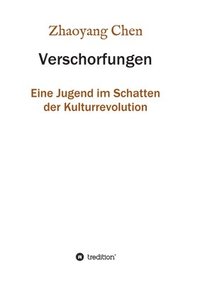 Zhaoyang Chen

Verschorfungen

Eine Jugend im Schatten der Kulturrevolution

tredition